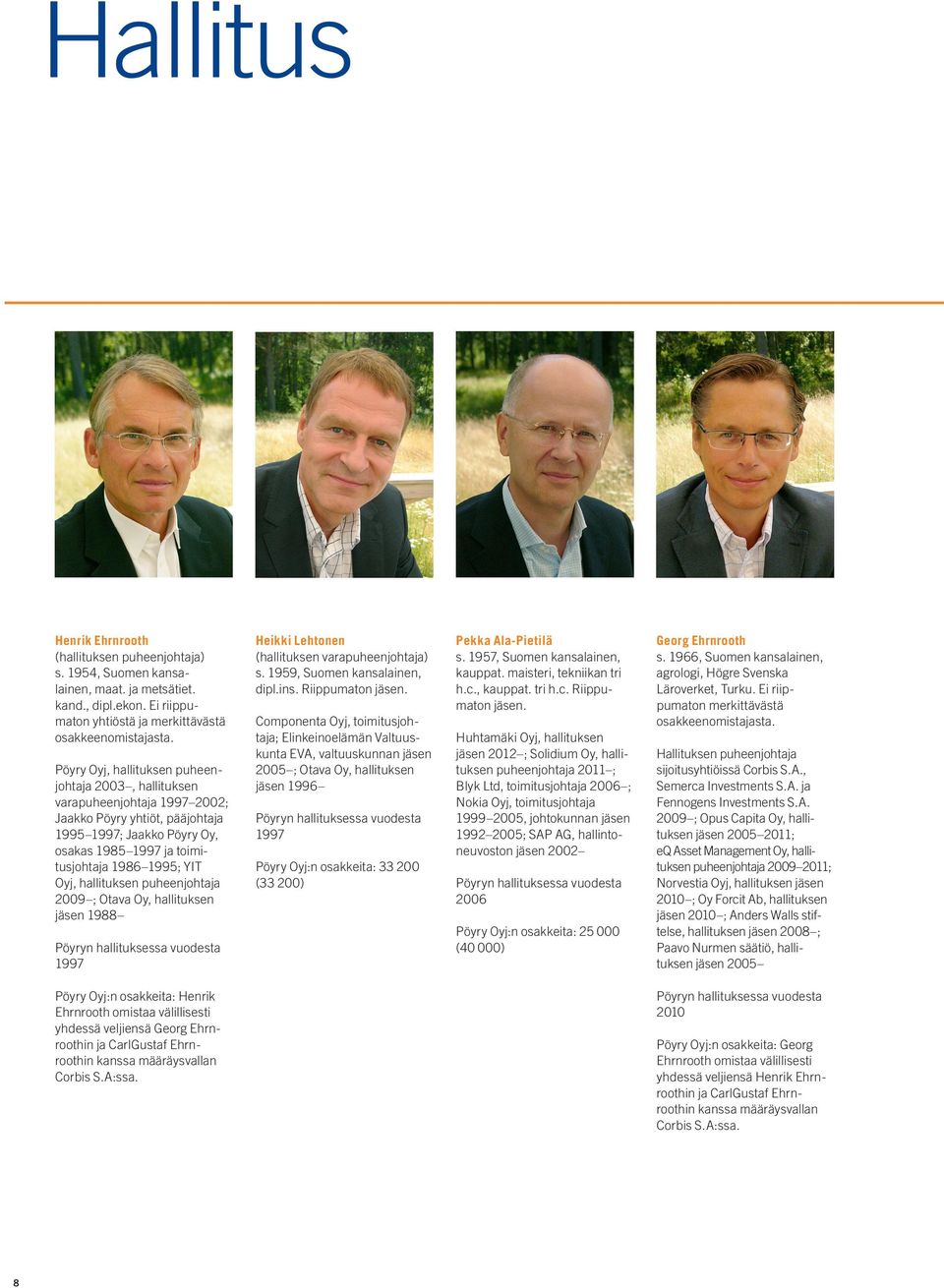 Hallitus

Henrik Ehrnrooth
(hallituksen puheenjohtaja)
s. 1954, Suomen kansalainen, maat. ja metsätiet. kand., dipl.ekon. Ei riippumaton yhtiöstä ja merkittävästä osakkeenomistajasta.

Pöyry Oyj, hallituksen puheenjohtaja 2003–, hallituksen varapuheenjohtaja 1997–2002; Jaakko Pöyry yhtiöt, pääjohtaja 1995–1997; Jaakko Pöyry Oy, osakas 1985–1997 ja toimitusjohtaja 1986–1995; YIT Oyj, hallituksen puheenjohtaja 2009–; Otava Oy, hallituksen jäsen 1988–

Pöyryn hallituksessa vuodesta 1997

Pöyry Oyj:n osakkeita: Henrik Ehrnrooth omistaa välillisesti yhdessä veljiensä Georg Ehrnroothin ja CarlGustaf Ehrnroothin kanssa määräysvallan Corbis S.A:ssa.

Heikki Lehtonen
(hallituksen varapuheenjohtaja)
s. 1959, Suomen kansalainen, dipl.ins. Riippumaton jäsen.

Componenta Oyj, toimitusjohtaja; Elinkeinoelämän Valtuuskunta EVA, valtuuskunnan jäsen 2005–; Otava Oy, hallituksen jäsen 1996–

Pöyryn hallituksessa vuodesta 1997

Pöyry Oyj:n osakkeita: 33 200 (33 200)

Pekka Ala-Pietilä
s. 1957, Suomen kansalainen, kauppat. maisteri, tekniikan tri h.c., kauppat. tri h.c. Riippumaton jäsen.

Huhtamäki Oyj, hallituksen jäsen 2012–; Solidium Oy, hallituksen puheenjohtaja 2011–; Blyk Ltd, toimitusjohtaja 2006–; Nokia Oyj, toimitusjohtaja 1999–2005, johtokunnan jäsen 1992–2005; SAP AG, hallintoneuvoston jäsen 2002–

Pöyryn hallituksessa vuodesta 2006

Pöyry Oyj:n osakkeita: 25 000 (40 000)

Georg Ehrnrooth
s. 1966, Suomen kansalainen, agrologi, Högre Svenska Läroverket, Turku. Ei riippumaton merkittävästä osakkeenomistajasta.

Hallituksen puheenjohtaja sijoitusyhtiöissä Corbis S.A., Semerca Investments S.A. ja Fennogens Investments S.A. 2009–; Opus Capita Oy, hallituksen jäsen 2005–2011; eQ Asset Management Oy, hallituksen puheenjohtaja 2009–2011; Norvestia Oyj, hallituksen jäsen 2010–; Oy Forcit Ab, hallituksen jäsen 2010–; Anders Walls stiftelse, hallituksen jäsen 2008–; Paavo Nurmen säätiö, hallituksen jäsen 2005–

Pöyryn hallituksessa vuodesta 2010

Pöyry Oyj:n osakkeita: Georg Ehrnrooth omistaa välillisesti yhdessä veljiensä Henrik Ehrnroothin ja CarlGustaf Ehrnroothin kanssa määräysvallan Corbis S.A:ssa.

8